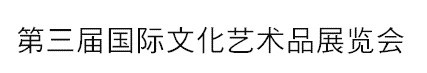 第三届国际文化艺术品展览会